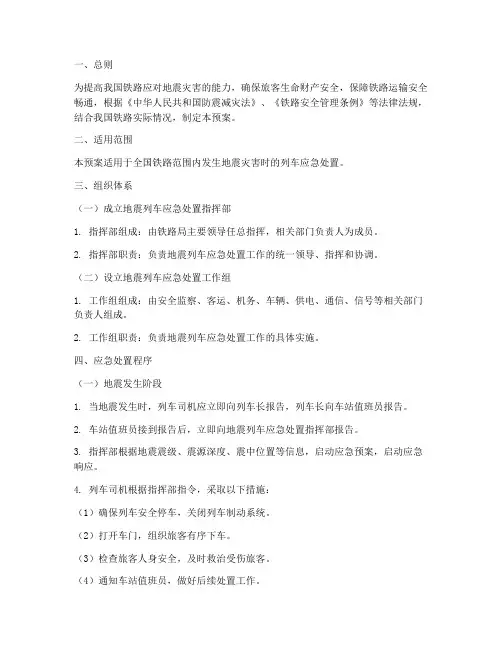 一、总则

为提高我国铁路应对地震灾害的能力，确保旅客生命财产安全，保障铁路运输安全畅通，根据《中华人民共和国防震减灾法》、《铁路安全管理条例》等法律法规，结合我国铁路实际情况，制定本预案。

二、适用范围

本预案适用于全国铁路范围内发生地震灾害时的列车应急处置。

三、组织体系

（一）成立地震列车应急处置指挥部

1. 指挥部组成：由铁路局主要领导任总指挥，相关部门负责人为成员。

2. 指挥部职责：负责地震列车应急处置工作的统一领导、指挥和协调。

（二）设立地震列车应急处置工作组

1. 工作组组成：由安全监察、客运、机务、车辆、供电、通信、信号等相关部门负责人组成。

2. 工作组职责：负责地震列车应急处置工作的具体实施。

四、应急处置程序

（一）地震发生阶段

1. 当地震发生时，列车司机应立即向列车长报告，列车长向车站值班员报告。

2. 车站值班员接到报告后，立即向地震列车应急处置指挥部报告。

3. 指挥部根据地震震级、震源深度、震中位置等信息，启动应急预案，启动应急响应。

4. 列车司机根据指挥部指令，采取以下措施：

（1）确保列车安全停车，关闭列车制动系统。

（2）打开车门，组织旅客有序下车。

（3）检查旅客人身安全，及时救治受伤旅客。

（4）通知车站值班员，做好后续处置工作。